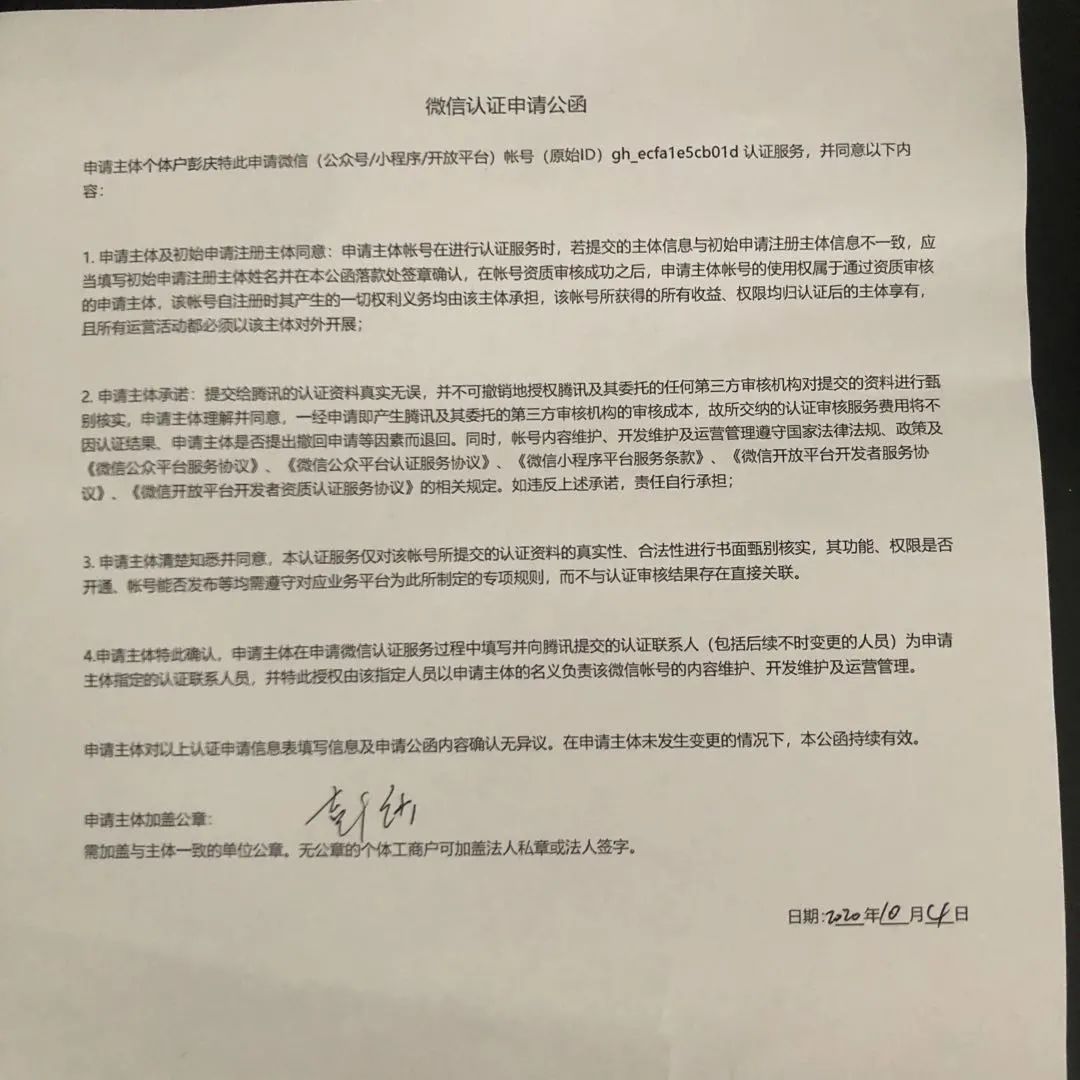 微信认证申请公函

申请主体个体户彭庆特此申请微信（公众号/小程序/开放平台）帐号（原始ID）gh_ecfa1e5cb01d 认证服务，并同意以下内容：

1. 申请主体及初始申请注册主体同意：申请主体帐号在进行认证服务时，若提交的主体信息与初始申请注册主体信息不一致，应当填写初始申请注册主体姓名并在本公函落款处签章确认，在帐号资质审核成功之后，申请主体帐号的使用权属于通过资质审核的申请主体，该帐号自注册时其产生的一切权利义务均由该主体承担，该帐号所获得的所有收益、权限均归认证后的主体享有，且所有运营活动都必须以该主体对外开展；

2. 申请主体承诺：提交给腾讯的认证资料真实无误，并不可撤销地授权腾讯及其委托的任何第三方审核机构对提交的资料进行甄别核实，申请主体理解并同意，一经申请即产生腾讯及其委托的第三方审核机构的审核成本，故所交纳的认证审核服务费用将不因认证结果、申请主体是否提出撤回申请等因素而退回。同时，帐号内容维护、开发维护及运营管理遵守国家法律法规、政策及《微信公众平台服务协议》、《微信公众平台认证服务协议》、《微信小程序平台服务条款》、《微信开放平台开发者服务协议》、《微信开放平台开发者资质认证服务协议》的相关规定。如违反上述承诺，责任自行承担；

3. 申请主体清楚知悉并同意，本认证服务仅对该帐号所提交的认证资料的真实性、合法性进行书面甄别核实，其功能、权限是否开通、帐号能否发布等均需遵守对应业务平台为此所制定的专项规则，而不与认证审核结果存在直接关联。

4.申请主体特此确认，申请主体在申请微信认证服务过程中填写并向腾讯提交的认证联系人（包括后续不时变更的人员）为申请主体指定的认证联系人员，并特此授权由该指定人员以申请主体的名义负责该微信帐号的内容维护、开发维护及运营管理。

申请主体对以上认证申请信息表填写信息及申请公函内容确认无异议。在申请主体未发生变更的情况下，本公函持续有效。

申请主体加盖公章： 彭庆
需加盖与主体一致的单位公章。无公章的个体工商户可加盖法人私章或法人签字。

日期：2020年10月4日